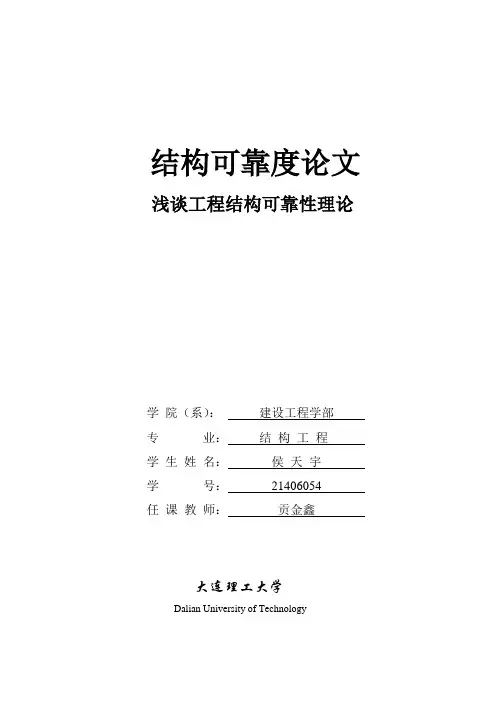 结构可靠度论文

浅谈工程结构可靠性理论

学 院（系）： 建设工程学部
专 业： 结 构 工 程
学 生 姓 名： 侯 天 宇
学 号： 21406054
任 课 教 师： 贡金鑫

大连理工大学
Dalian University of Technology